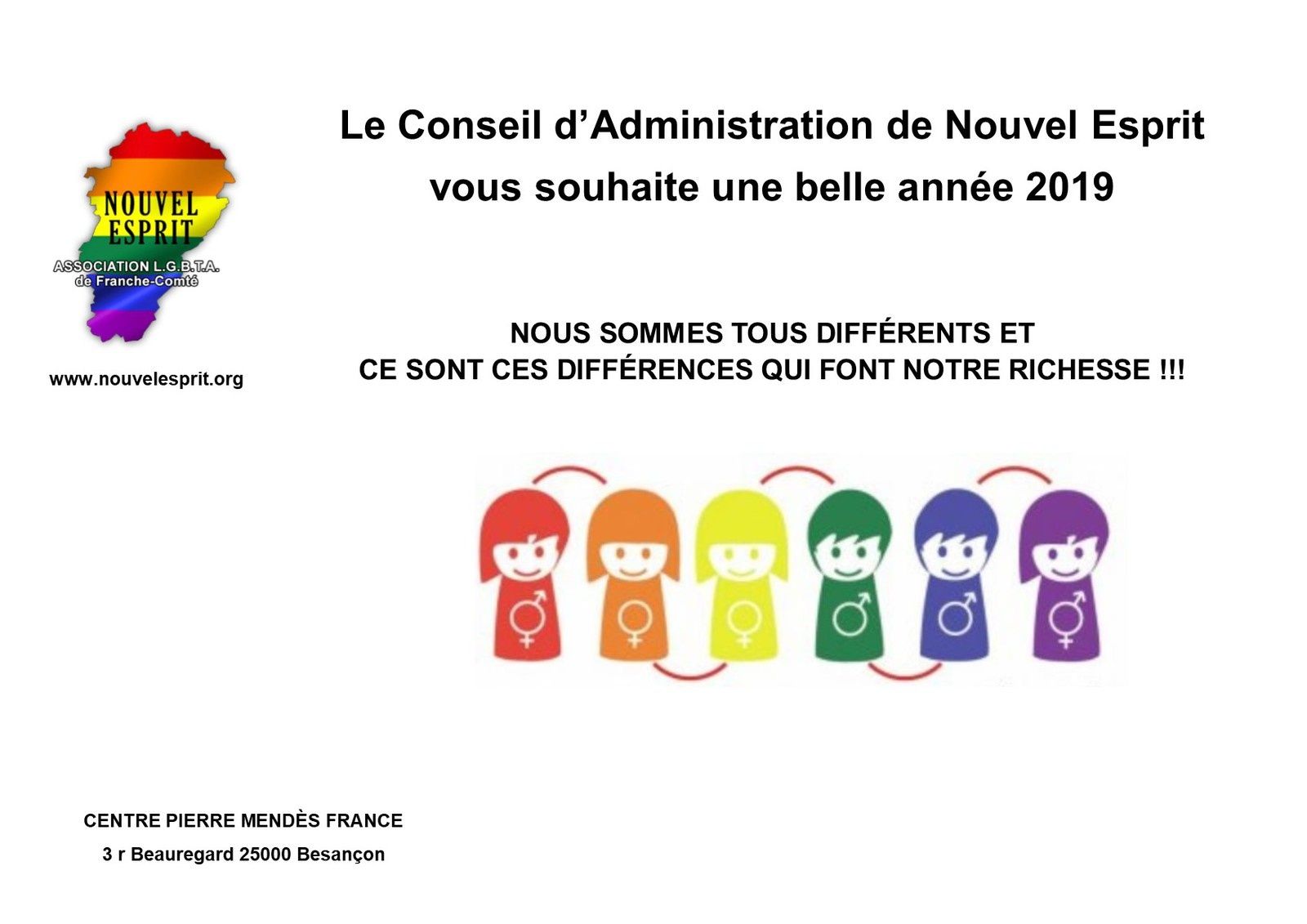 NOUVEL ESPRIT
ASSOCIATION L.G.B.T.A. de Franche-Comté

www.nouvelesprit.org

Le Conseil d'Administration de Nouvel Esprit vous souhaite une belle année 2019

NOUS SOMMES TOUS DIFFÉRENTS ET
CE SONT CES DIFFÉRENCES QUI FONT NOTRE RICHESSE !!!

CENTRE PIERRE MENDÈS FRANCE
3 r Beauregard 25000 Besançon